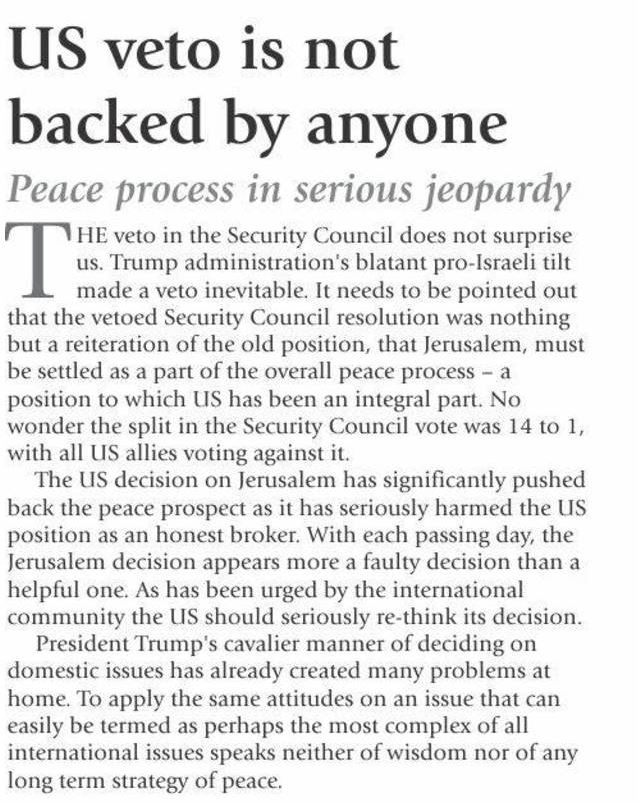 US veto is not backed by anyone

Peace process in serious jeopardy

THE veto in the Security Council does not surprise us. Trump administration's blatant pro-Israeli tilt made a veto inevitable. It needs to be pointed out that the vetoed Security Council resolution was nothing but a reiteration of the old position, that Jerusalem, must be settled as a part of the overall peace process – a position to which US has been an integral part. No wonder the split in the Security Council vote was 14 to 1, with all US allies voting against it.

The US decision on Jerusalem has significantly pushed back the peace prospect as it has seriously harmed the US position as an honest broker. With each passing day, the Jerusalem decision appears more a faulty decision than a helpful one. As has been urged by the international community the US should seriously re-think its decision.

President Trump's cavalier manner of deciding on domestic issues has already created many problems at home. To apply the same attitudes on an issue that can easily be termed as perhaps the most complex of all international issues speaks neither of wisdom nor of any long term strategy of peace.